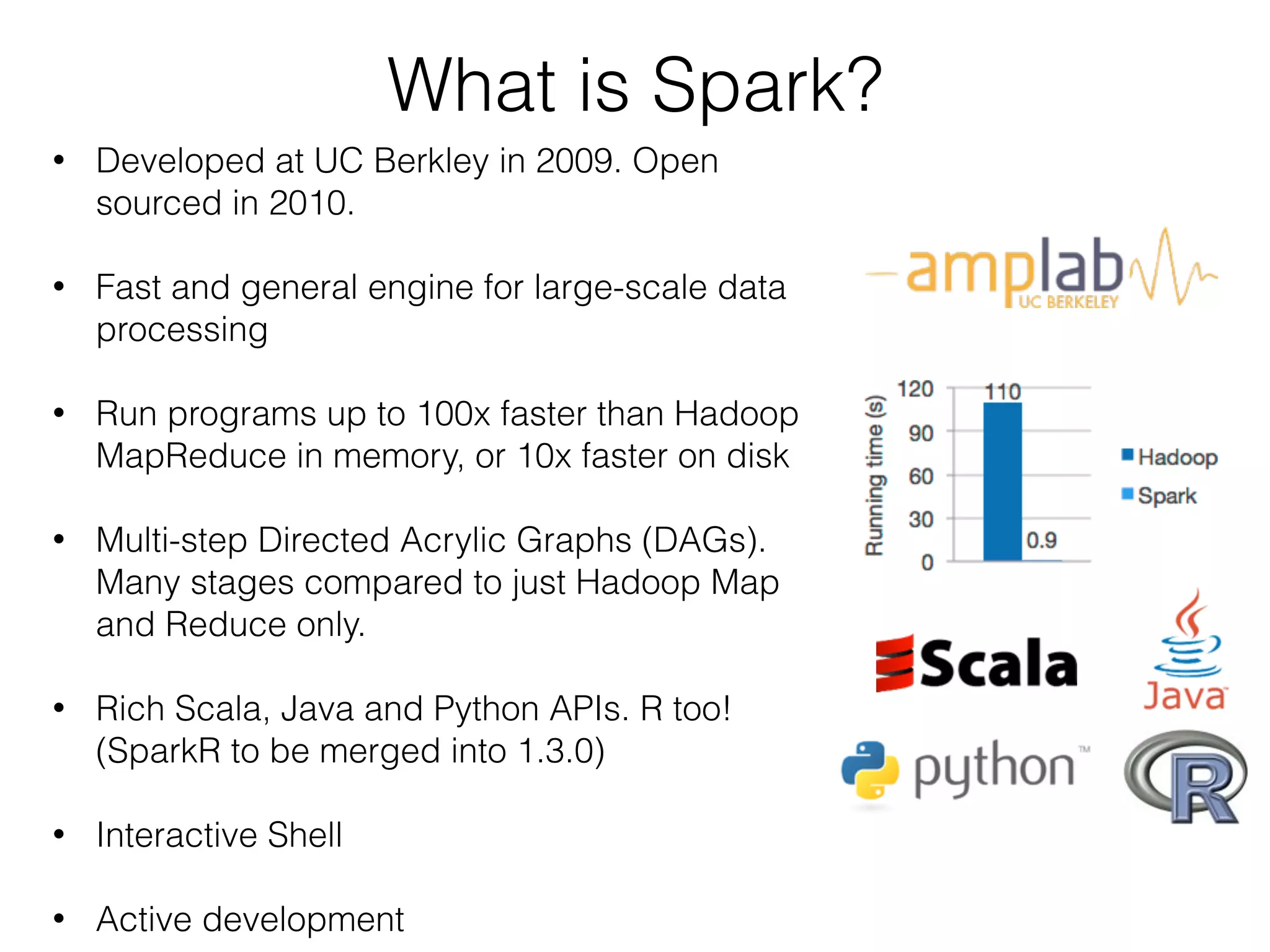 What is Spark?

• Developed at UC Berkley in 2009. Open sourced in 2010.

• Fast and general engine for large-scale data processing

• Run programs up to 100x faster than Hadoop MapReduce in memory, or 10x faster on disk

• Multi-step Directed Acrylic Graphs (DAGs). Many stages compared to just Hadoop Map and Reduce only.

• Rich Scala, Java and Python APIs. R too! (SparkR to be merged into 1.3.0)

• Interactive Shell

• Active development

amplab
UC BERKELEY

Running time (s)
120
90
60
30
0
110
0.9
Hadoop
Spark

Scala
Java
python™
R